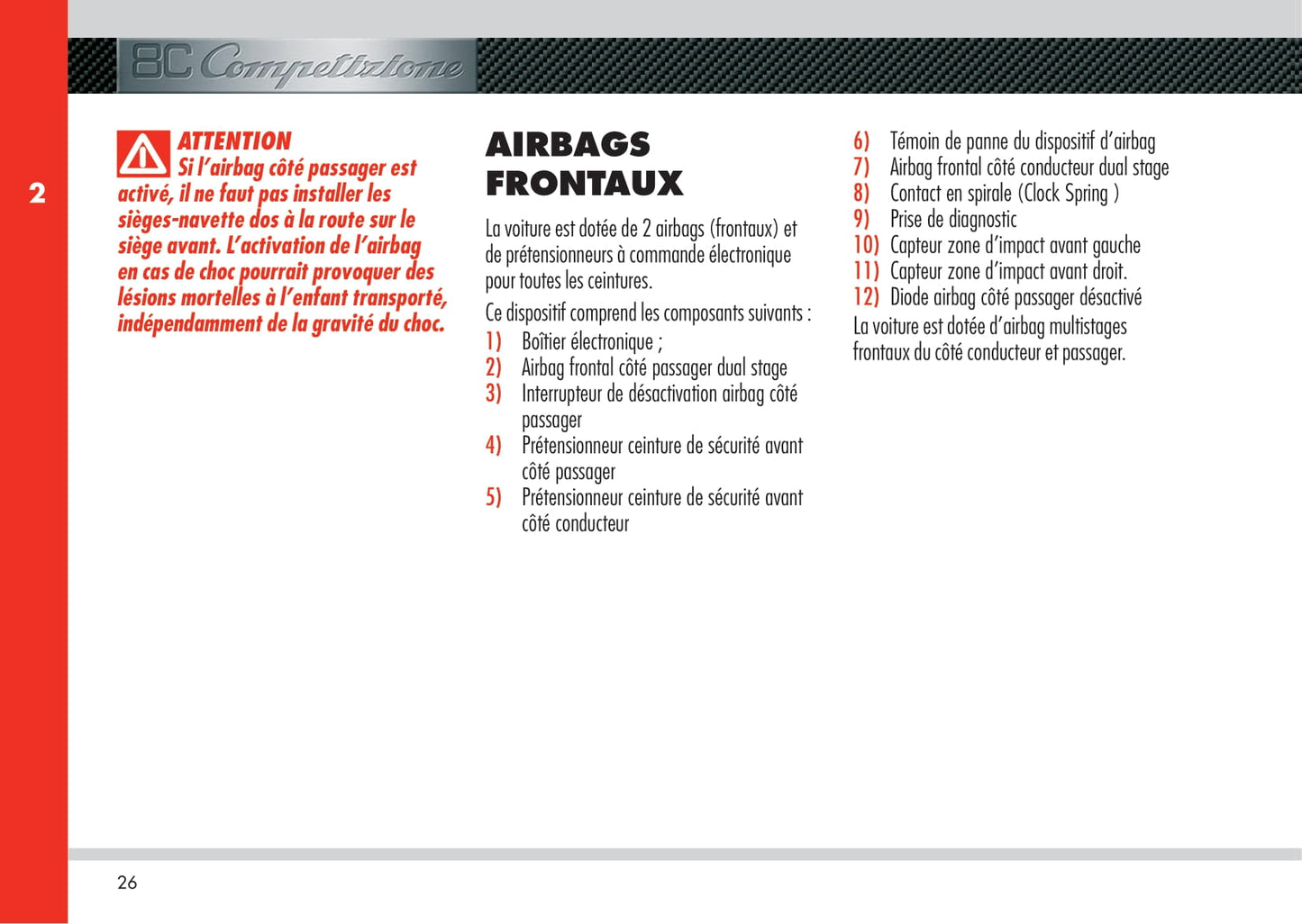 8C Competizione

2

ATTENTION
Si l'airbag côté passager est activé, il ne faut pas installer les sièges-navette dos à la route sur le siège avant. L'activation de l'airbag en cas de choc pourrait provoquer des lésions mortelles à l'enfant transporté, indépendamment de la gravité du choc.

AIRBAGS FRONTAUX

La voiture est dotée de 2 airbags (frontaux) et de prétensionneurs à commande électronique pour toutes les ceintures.

Ce dispositif comprend les composants suivants :
1) Boîtier électronique ;
2) Airbag frontal côté passager dual stage
3) Interrupteur de désactivation airbag côté passager
4) Prétensionneur ceinture de sécurité avant côté passager
5) Prétensionneur ceinture de sécurité avant côté conducteur
6) Témoin de panne du dispositif d'airbag
7) Airbag frontal côté conducteur dual stage
8) Contact en spirale (Clock Spring )
9) Prise de diagnostic
10) Capteur zone d'impact avant gauche
11) Capteur zone d'impact avant droit.
12) Diode airbag côté passager désactivé

La voiture est dotée d'airbag multistages frontaux du côté conducteur et passager.

26